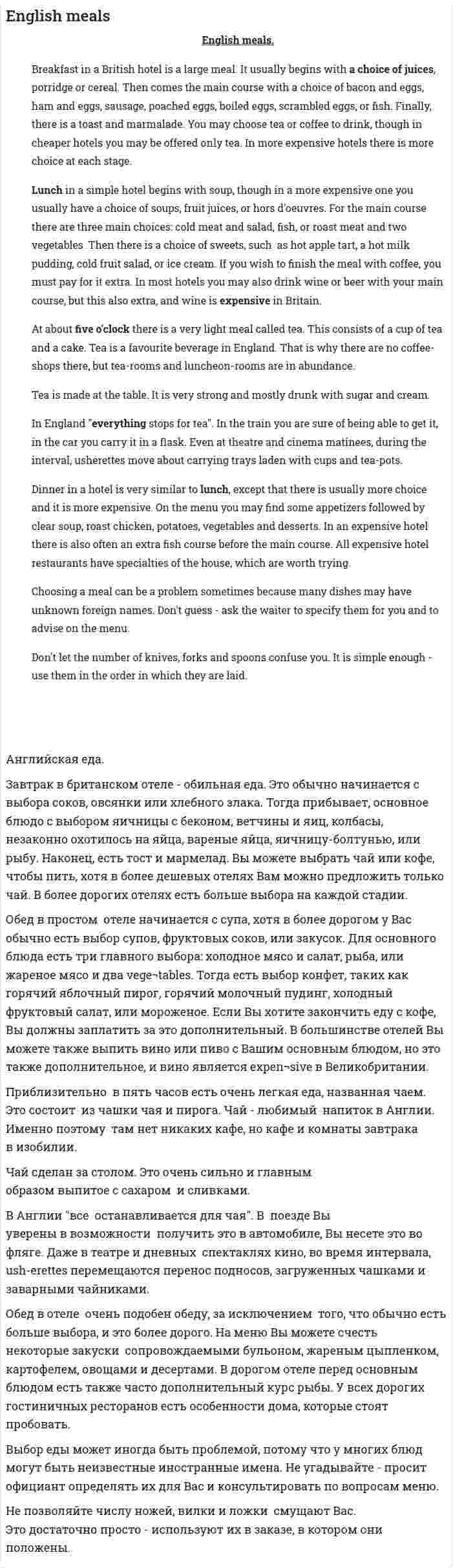 English meals

English meals.

Breakfast in a British hotel is a large meal. It usually begins with a choice of juices, porridge or cereal. Then comes the main course with a choice of bacon and eggs, ham and eggs, sausage, poached eggs, boiled eggs, scrambled eggs, or fish. Finally, there is a toast and marmalade. You may choose tea or coffee to drink, though in cheaper hotels you may be offered only tea. In more expensive hotels there is more choice at each stage.

Lunch in a simple hotel begins with soup, though in a more expensive one you usually have a choice of soups, fruit juices, or hors d'oeuvres. For the main course there are three main choices: cold meat and salad, fish, or roast meat and two vegetables. Then there is a choice of sweets, such as hot apple tart, a hot milk pudding, cold fruit salad, or ice cream. If you wish to finish the meal with coffee, you must pay for it extra. In most hotels you may also drink wine or beer with your main course, but this also extra, and wine is expensive in Britain.

At about five o'clock there is a very light meal called tea. This consists of a cup of tea and a cake. Tea is a favourite beverage in England. That is why there are no coffee-shops there, but tea-rooms and luncheon-rooms are in abundance.

Tea is made at the table. It is very strong and mostly drunk with sugar and cream.

In England "everything stops for tea". In the train you are sure of being able to get it, in the car you carry it in a flask. Even at theatre and cinema matinees, during the interval, usherettes move about carrying trays laden with cups and tea-pots.

Dinner in a hotel is very similar to lunch, except that there is usually more choice and it is more expensive. On the menu you may find some appetizers followed by clear soup, roast chicken, potatoes, vegetables and desserts. In an expensive hotel there is also often an extra fish course before the main course. All expensive hotel restaurants have specialties of the house, which are worth trying.

Choosing a meal can be a problem sometimes because many dishes may have unknown foreign names. Don't guess - ask the waiter to specify them for you and to advise on the menu.

Don't let the number of knives, forks and spoons confuse you. It is simple enough - use them in the order in which they are laid.

Английская еда.

Завтрак в британском отеле - обильная еда. Это обычно начинается с выбора соков, овсянки или хлебного злака. Тогда прибывает, основное блюдо с выбором яичницы с беконом, ветчины и яиц, колбасы, незаконно охотилось на яйца, вареные яйца, яичницу-болтунью, или рыбу. Наконец, есть тост и мармелад. Вы можете выбрать чай или кофе, чтобы пить, хотя в более дешевых отелях Вам можно предложить только чай. В более дорогих отелях есть больше выбора на каждой стадии.

Обед в простом отеле начинается с супа, хотя в более дорогом у Вас обычно есть выбор супов, фруктовых соков, или закусок. Для основного блюда есть три главного выбора: холодное мясо и салат, рыба, или жареное мясо и два vege¬tables. Тогда есть выбор конфет, таких как горячий яблочный пирог, горячий молочный пудинг, холодный фруктовый салат, или мороженое. Если Вы хотите закончить еду с кофе, Вы должны заплатить за это дополнительный. В большинстве отелей Вы можете также выпить вино или пиво с Вашим основным блюдом, но это также дополнительное, и вино является expen¬sive в Великобритании.

Приблизительно в пять часов есть очень легкая еда, названная чаем. Это состоит из чашки чая и пирога. Чай - любимый напиток в Англии. Именно поэтому там нет никаких кафе, но кафе и комнаты завтрака в изобилии.

Чай сделан за столом. Это очень сильно и главным образом выпитое с сахаром и сливками.

В Англии "все останавливается для чая". В поезде Вы уверены в возможности получить это в автомобиле, Вы несете это во фляге. Даже в театре и дневных спектаклях кино, во время интервала, ush-erettes перемещаются перенос подносов, загруженных чашками и заварными чайниками.

Обед в отеле очень подобен обеду, за исключением того, что обычно есть больше выбора, и это более дорого. На меню Вы можете счесть некоторые закуски сопровождаемыми бульоном, жареным цыпленком, картофелем, овощами и десертами. В дорогом отеле перед основным блюдом есть также часто дополнительный курс рыбы. У всех дорогих гостиничных ресторанов есть особенности дома, которые стоят пробовать.

Выбор еды может иногда быть проблемой, потому что у многих блюд могут быть неизвестные иностранные имена. Не угадывайте - просит официант определять их для Вас и консультировать по вопросам меню.

Не позволяйте числу ножей, вилки и ложки смущают Вас. Это достаточно просто - используют их в заказе, в котором они положены.